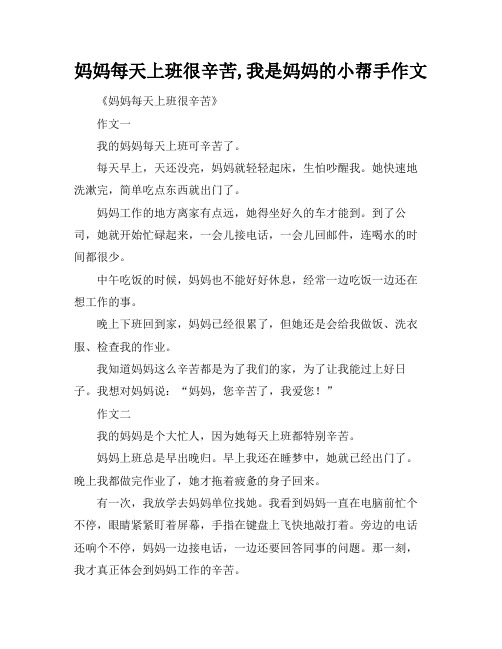 妈妈每天上班很辛苦,我是妈妈的小帮手作文

《妈妈每天上班很辛苦》

作文一

我的妈妈每天上班可辛苦了。

每天早上，天还没亮，妈妈就轻轻起床，生怕吵醒我。她快速地洗漱完，简单吃点东西就出门了。

妈妈工作的地方离家有点远，她得坐好久的车才能到。到了公司，她就开始忙碌起来，一会儿接电话，一会儿回邮件，连喝水的时间都很少。

中午吃饭的时候，妈妈也不能好好休息，经常一边吃饭一边还在想工作的事。

晚上下班回到家，妈妈已经很累了，但她还是会给我做饭、洗衣服、检查我的作业。

我知道妈妈这么辛苦都是为了我们的家，为了让我能过上好日子。我想对妈妈说：“妈妈，您辛苦了，我爱您！”

作文二

我的妈妈是个大忙人，因为她每天上班都特别辛苦。

妈妈上班总是早出晚归。早上我还在睡梦中，她就已经出门了。晚上我都做完作业了，她才拖着疲惫的身子回来。

有一次，我放学去妈妈单位找她。我看到妈妈一直在电脑前忙个不停，眼睛紧紧盯着屏幕，手指在键盘上飞快地敲打着。旁边的电话还响个不停，妈妈一边接电话，一边还要回答同事的问题。那一刻，我才真正体会到妈妈工作的辛苦。